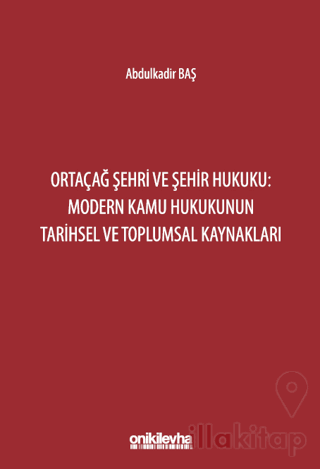 Abdulkadir BAŞ

ORTAÇAĞ ŞEHRİ VE ŞEHİR HUKUKU: MODERN KAMU HUKUKUNUN TARİHSEL VE TOPLUMSAL KAYNAKLARI

onikilevha

illakitap